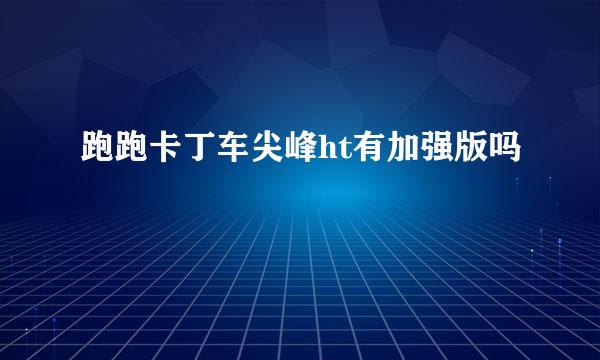 跑跑卡丁车尖峰ht有加强版吗